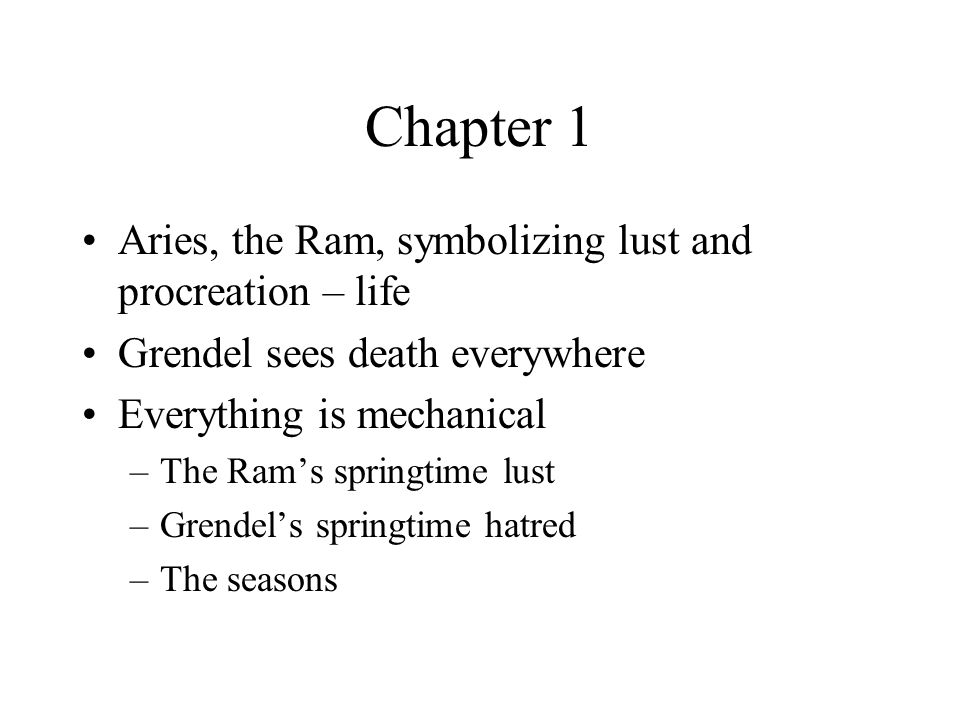 Chapter 1

• Aries, the Ram, symbolizing lust and procreation – life
• Grendel sees death everywhere
• Everything is mechanical
– The Ram's springtime lust
– Grendel's springtime hatred
– The seasons